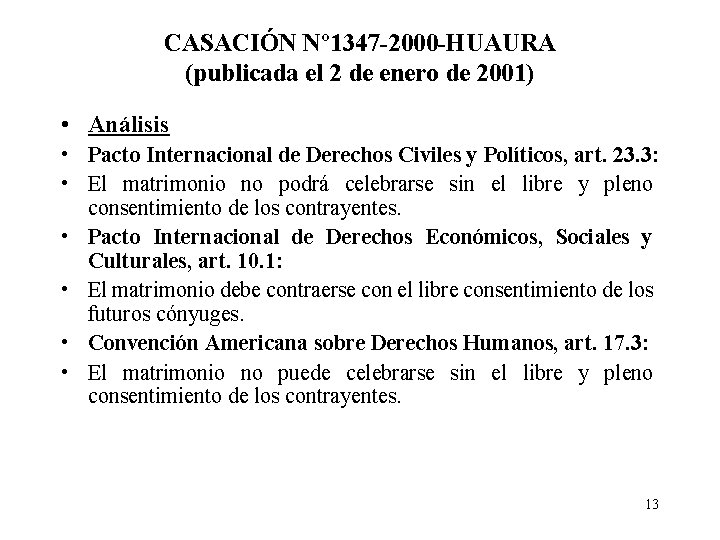 CASACIÓN N°1347-2000-HUAURA
(publicada el 2 de enero de 2001)

• Análisis
• Pacto Internacional de Derechos Civiles y Políticos, art. 23.3:
• El matrimonio no podrá celebrarse sin el libre y pleno consentimiento de los contrayentes.
• Pacto Internacional de Derechos Económicos, Sociales y Culturales, art. 10.1:
• El matrimonio debe contraerse con el libre consentimiento de los futuros cónyuges.
• Convención Americana sobre Derechos Humanos, art. 17.3:
• El matrimonio no puede celebrarse sin el libre y pleno consentimiento de los contrayentes.

13